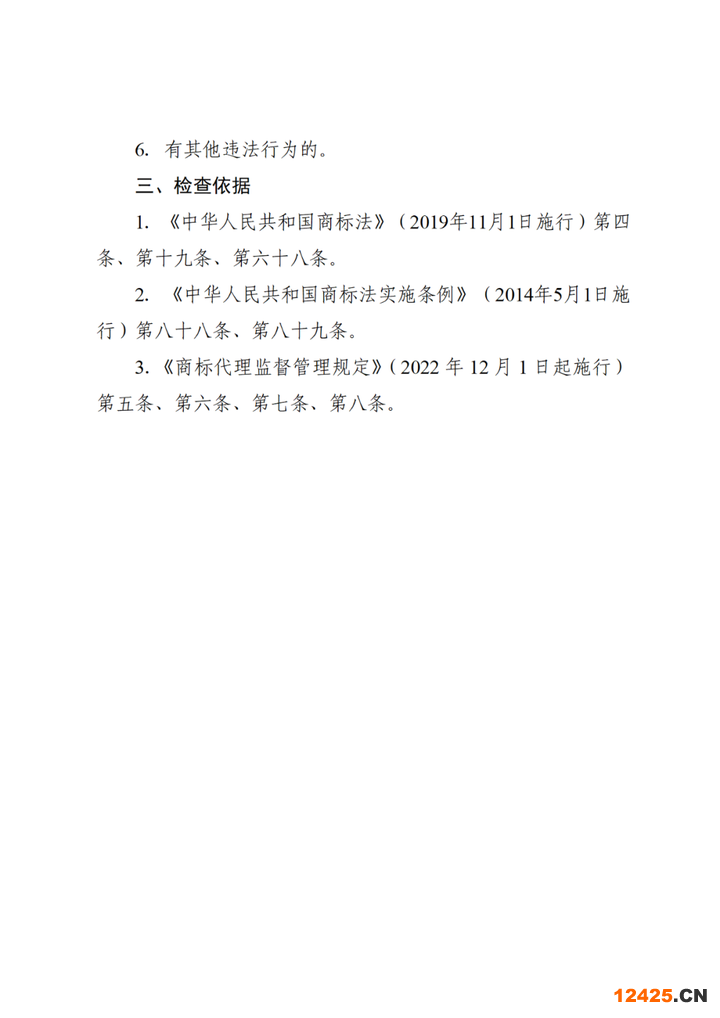 6.有其他违法行为的。

三、检查依据

1.《中华人民共和国商标法》（2019年11月1日施行）第四条、第十九条、第六十八条。

2.《中华人民共和国商标法实施条例》（2014年5月1日施行）第八十八条、第八十九条。

3.《商标代理监督管理规定》（2022年12月1日起施行）第五条、第六条、第七条、第八条。

12425.CN